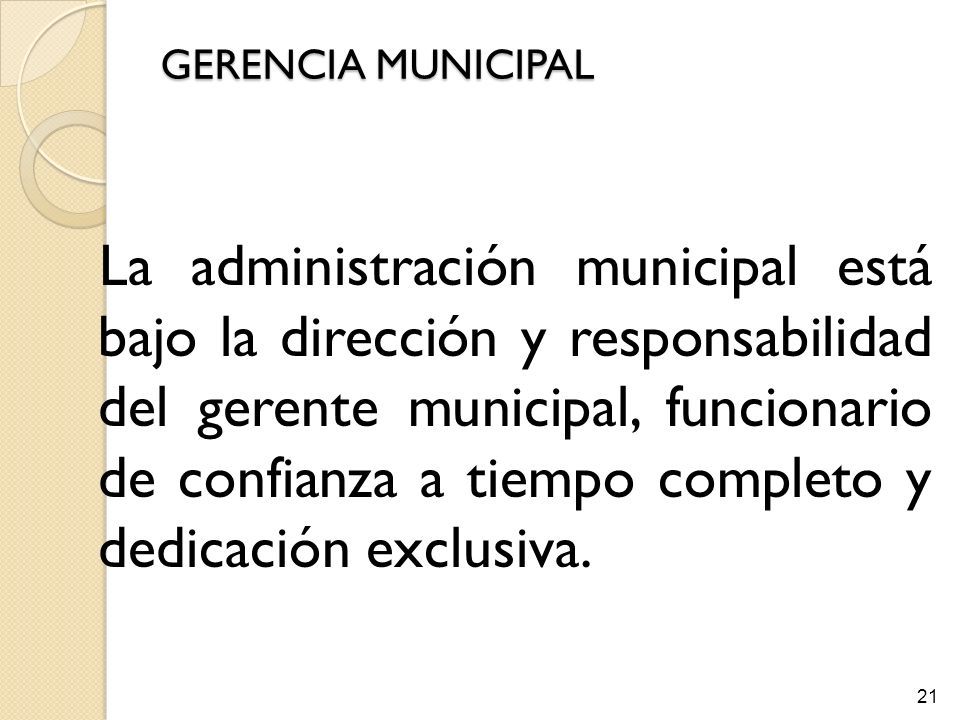 GERENCIA MUNICIPAL

La administración municipal está bajo la dirección y responsabilidad del gerente municipal, funcionario de confianza a tiempo completo y dedicación exclusiva.

21